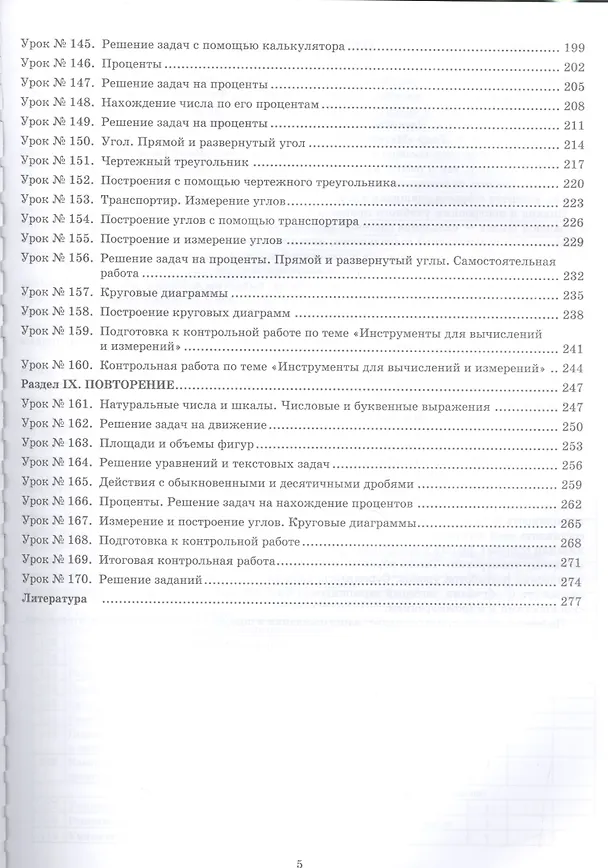 Урок № 145. Решение задач с помощью калькулятора 199
Урок № 146. Проценты 202
Урок № 147. Решение задач на проценты 205
Урок № 148. Нахождение числа по его процентам 208
Урок № 149. Решение задач на проценты 211
Урок № 150. Угол. Прямой и развернутый угол 214
Урок № 151. Чертежный треугольник 217
Урок № 152. Построения с помощью чертежного треугольника 220
Урок № 153. Транспортир. Измерение углов 223
Урок № 154. Построение углов с помощью транспортира 226
Урок № 155. Построение и измерение углов 229
Урок № 156. Решение задач на проценты. Прямой и развернутый углы. Самостоятельная работа 232
Урок № 157. Круговые диаграммы 235
Урок № 158. Построение круговых диаграмм 238
Урок № 159. Подготовка к контрольной работе по теме «Инструменты для вычислений и измерений» 241
Урок № 160. Контрольная работа по теме «Инструменты для вычислений и измерений» 244
Раздел IX. ПОВТОРЕНИЕ 247
Урок № 161. Натуральные числа и шкалы. Числовые и буквенные выражения 247
Урок № 162. Решение задач на движение 250
Урок № 163. Площади и объемы фигур 253
Урок № 164. Решение уравнений и текстовых задач 256
Урок № 165. Действия с обыкновенными и десятичными дробями 259
Урок № 166. Проценты. Решение задач на нахождение процентов 262
Урок № 167. Измерение и построение углов. Круговые диаграммы 265
Урок № 168. Подготовка к контрольной работе 268
Урок № 169. Итоговая контрольная работа 271
Урок № 170. Решение заданий 274
Литература 277

5